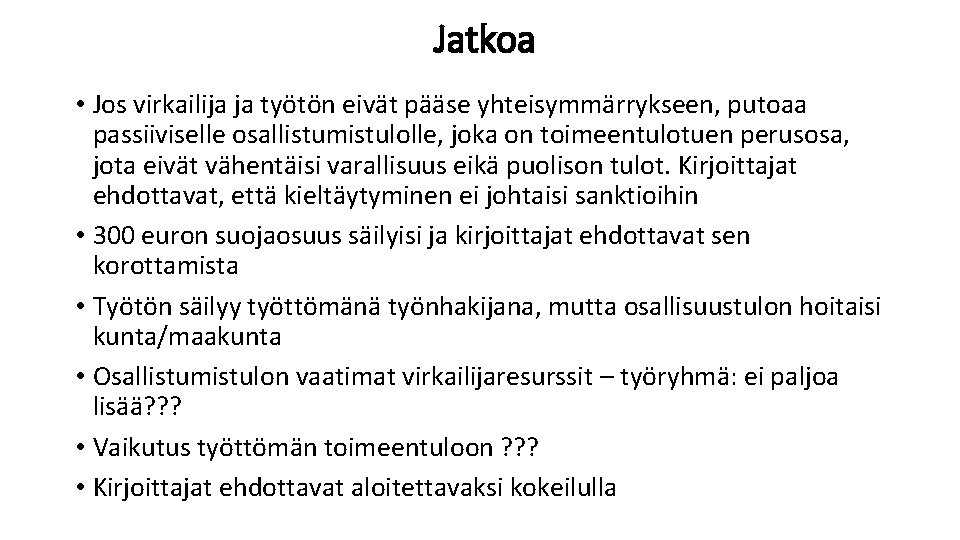 Jatkoa

• Jos virkailija ja työtön eivät pääse yhteisymmärrykseen, putoaa passiiviselle osallistumistulolle, joka on toimeentulotuen perusosa, jota eivät vähentäisi varallisuus eikä puolison tulot. Kirjoittajat ehdottavat, että kieltäytyminen ei johtaisi sanktioihin

• 300 euron suojaosuus säilyisi ja kirjoittajat ehdottavat sen korottamista

• Työtön säilyy työttömänä työnhakijana, mutta osallisuustulon hoitaisi kunta/maakunta

• Osallistumistulon vaatimat virkailijaresurssit – työryhmä: ei paljoa lisää???

• Vaikutus työttömän toimeentuloon ???

• Kirjoittajat ehdottavat aloitettavaksi kokeilulla